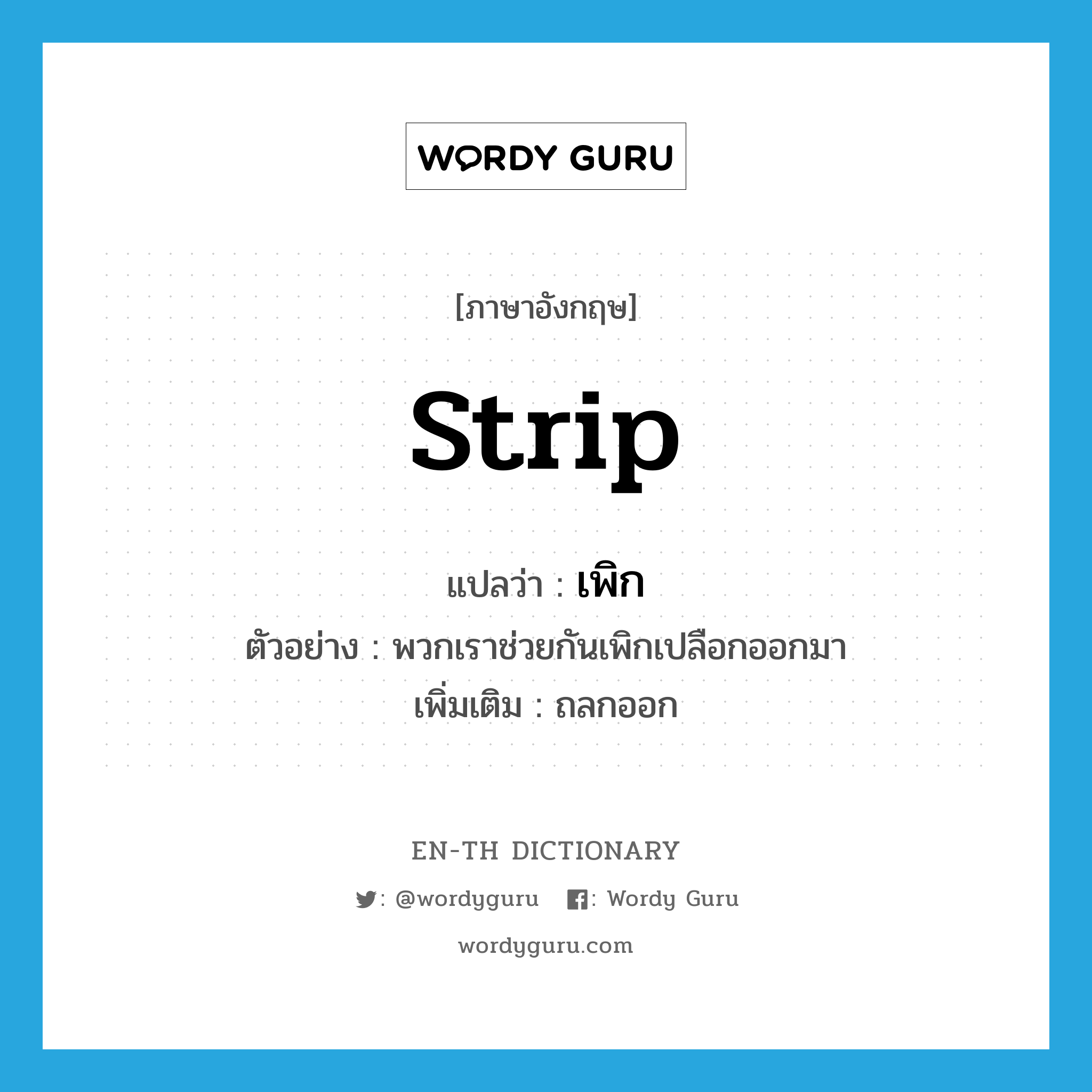 WORDY GURU

[ภาษาอังกฤษ]

strip

แปลว่า : เพิก

ตัวอย่าง : พวกเราช่วยกันเพิกเปลือกออกมา

เพิ่มเติม : ถลกออก

EN-TH DICTIONARY

: @wordyguru : Wordy Guru

wordyguru.com